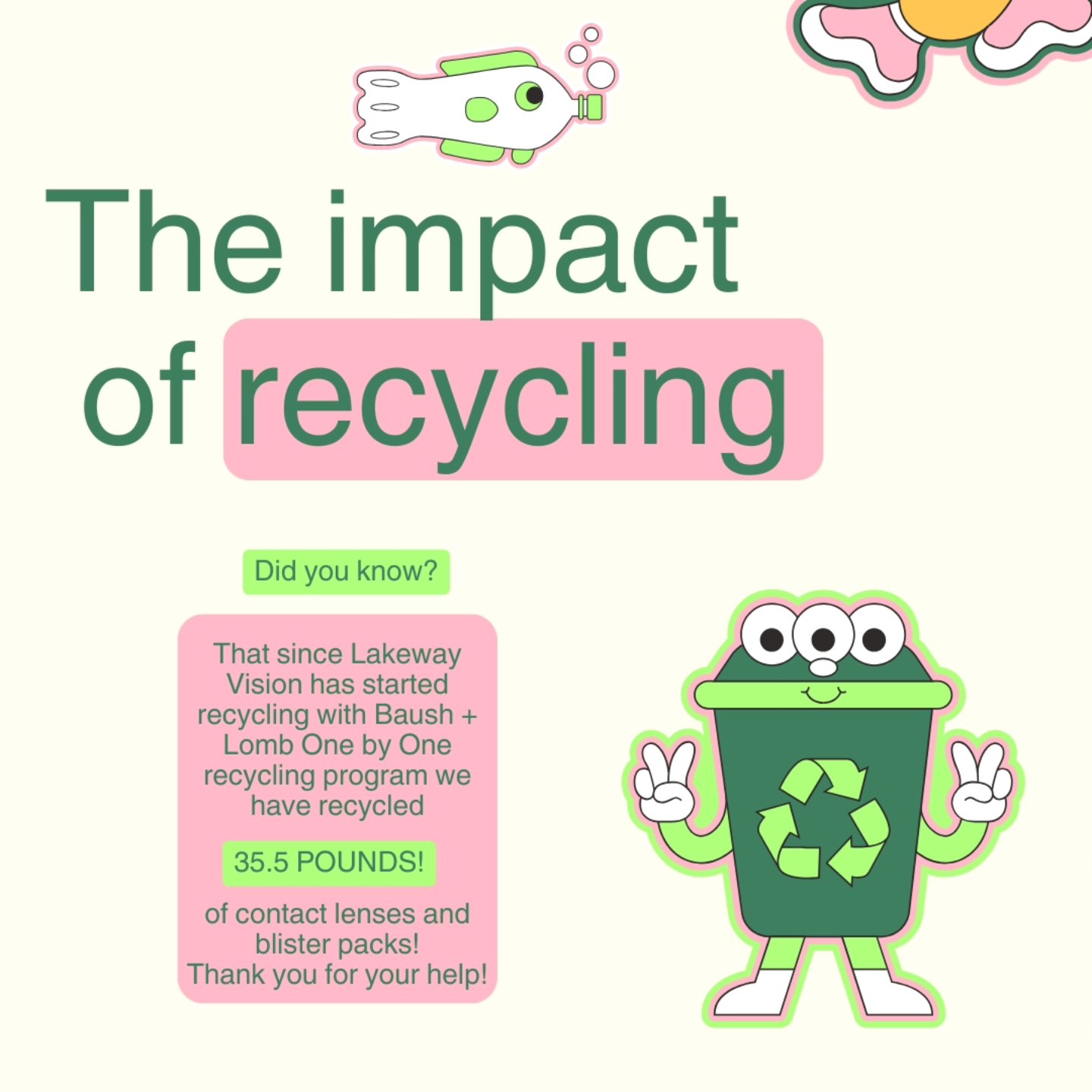 The impact of recycling

Did you know?

That since Lakeway Vision has started recycling with Baush + Lomb One by One recycling program we have recycled

35.5 POUNDS!

of contact lenses and blister packs!
Thank you for your help!